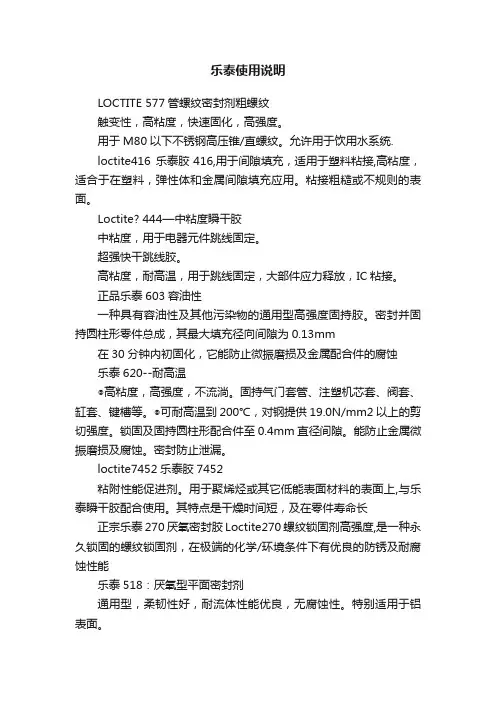 乐泰使用说明

LOCTITE 577 管螺纹密封剂粗螺纹

触变性，高粘度，快速固化，高强度。

用于 M80 以下不锈钢高压锥/直螺纹。允许用于饮用水系统.

loctite416 乐泰胶 416,用于间隙填充，适用于塑料粘接,高粘度，适合于在塑料，弹性体和金属间隙填充应用。粘接粗糙或不规则的表面。

Loctite? 444—中粘度瞬干胶

中粘度，用于电器元件跳线固定。

超强快干跳线胶。

高粘度，耐高温，用于跳线固定，大部件应力释放，IC 粘接。

正品乐泰 603 容油性

一种具有容油性及其他污染物的通用型高强度固持胶。密封并固持圆柱形零件总成，其最大填充径向间隙为 0.13mm

在 30 分钟内初固化，它能防止微振磨损及金属配合件的腐蚀

乐泰 620--耐高温

●高粘度，高强度，不流淌。固持气门套管、注塑机芯套、阀套、缸套、键槽等。●可耐高温到 200℃，对钢提供 19.0N/mm2 以上的剪切强度。锁固及固持圆柱形配合件至 0.4mm 直径间隙。能防止金属微振磨损及腐蚀。密封防止泄漏。

loctite7452 乐泰胶 7452

粘附性能促进剂。用于聚烯烃或其它低能表面材料的表面上,与乐泰瞬干胶配合使用。其特点是干燥时间短，及在零件寿命长

正宗乐泰 270 厌氧密封胶 Loctite270 螺纹锁固剂高强度,是一种永久锁固的螺纹锁固剂，在极端的化学/环境条件下有优良的防锈及耐腐蚀性能

乐泰 518：厌氧型平面密封剂

通用型，柔韧性好，耐流体性能优良，无腐蚀性。特别适用于铝表面。